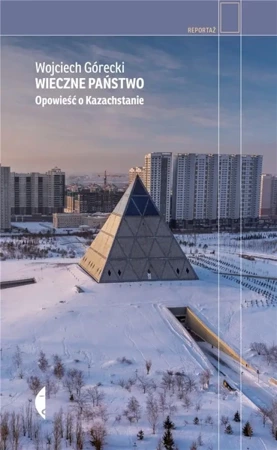 REPORTAŻ

Wojciech Górecki
WIECZNE PAŃSTWO
Opowieść o Kazachstanie